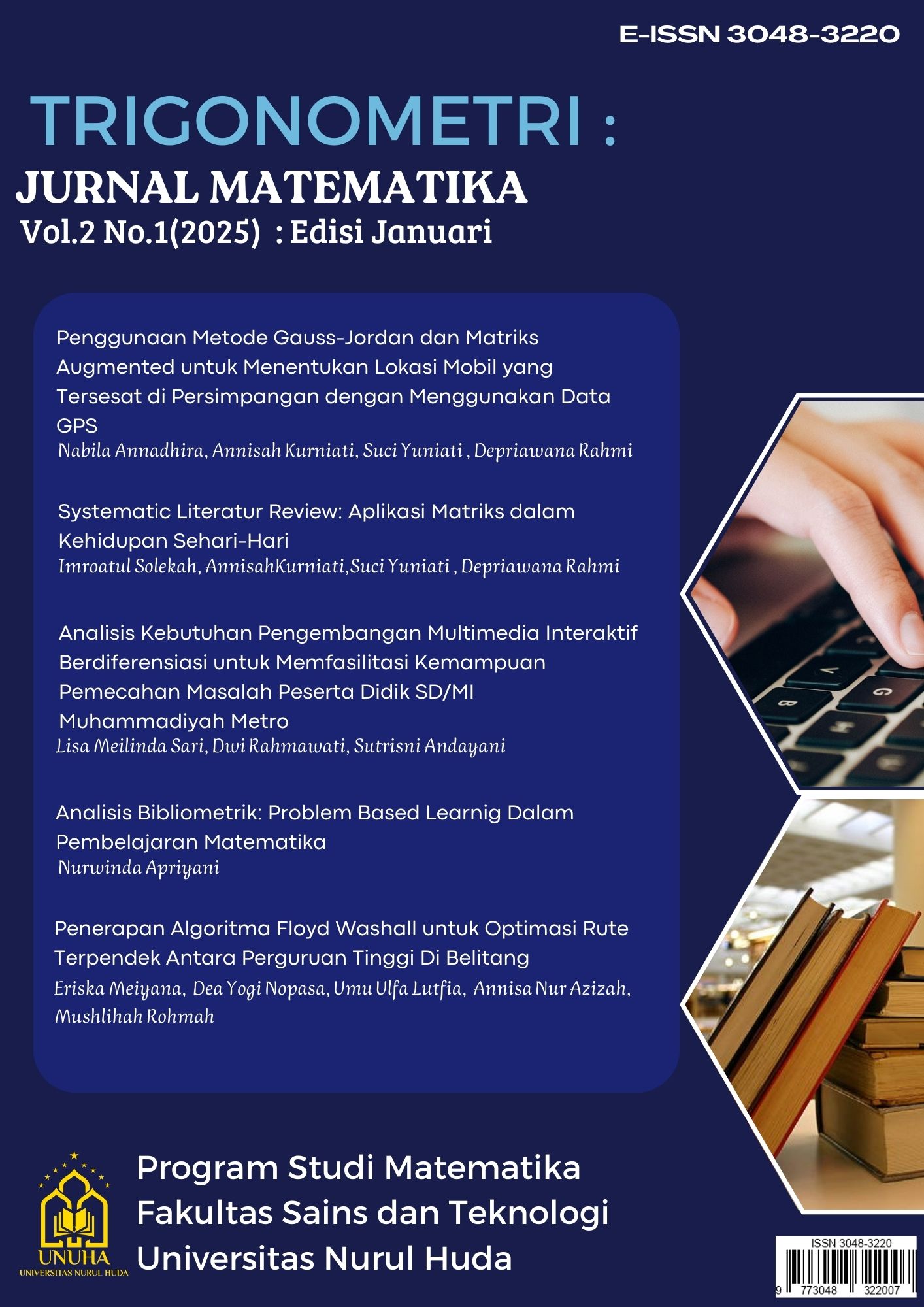 E-ISSN 3048-3220

TRIGONOMETRI :

JURNAL MATEMATIKA

Vol.2 No.1(2025) : Edisi Januari

Penggunaan Metode Gauss-Jordan dan Matriks Augmented untuk Menentukan Lokasi Mobil yang Tersesat di Persimpangan dengan Menggunakan Data GPS

Nabila Annadhira, Annisah Kurniati, Suci Yuniati , Depriawana Rahmi

Systematic Literatur Review: Aplikasi Matriks dalam Kehidupan Sehari-Hari

Imroatul Solekah, AnnisahKurniati,Suci Yuniati , Depriawana Rahmi

Analisis Kebutuhan Pengembangan Multimedia Interaktif Berdiferensiasi untuk Memfasilitasi Kemampuan Pemecahan Masalah Peserta Didik SD/MI Muhammadiyah Metro

Lisa Meilinda Sari, Dwi Rahmawati, Sutrisni Andayani

Analisis Bibliometrik: Problem Based Learnig Dalam Pembelajaran Matematika

Nurwinda Apriyani

Penerapan Algoritma Floyd Washall untuk Optimasi Rute Terpendek Antara Perguruan Tinggi Di Belitang

Eriska Meiyana, Dea Yogi Nopasa, Umu Ulfa Lutfia, Annisa Nur Azizah, Mushlihah Rohmah

UNUHA
UNIVERSITAS NURUL HUDA

Program Studi Matematika
Fakultas Sains dan Teknologi
Universitas Nurul Huda

ISSN 3048-3220
9 773048 322007